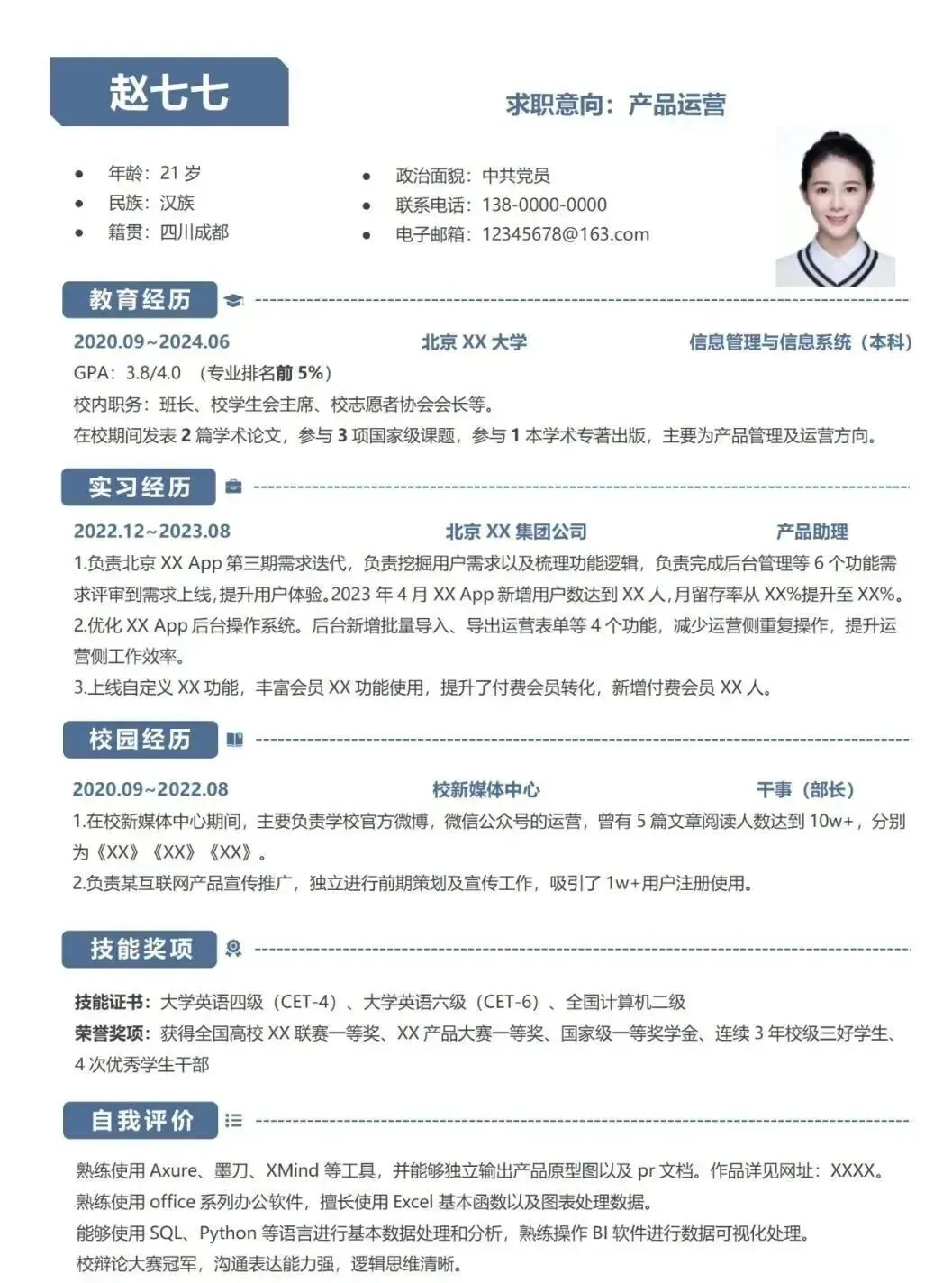 赵七七

求职意向：产品运营

- 年龄：21 岁
- 民族：汉族
- 籍贯：四川成都

- 政治面貌：中共党员
- 联系电话：138-0000-0000
- 电子邮箱：12345678@163.com

教育经历

2020.09~2024.06 北京 XX 大学 信息管理与信息系统（本科）
GPA：3.8/4.0 （专业排名前 5%）
校内职务：班长、校学生会主席、校志愿者协会会长等。
在校期间发表 2 篇学术论文，参与 3 项国家级课题，参与 1 本学术专著出版，主要为产品管理及运营方向。

实习经历

2022.12~2023.08 北京 XX 集团公司 产品助理
1.负责北京 XX App 第三期需求迭代，负责挖掘用户需求以及梳理功能逻辑，负责完成后台管理等 6 个功能需求评审到需求上线，提升用户体验。2023 年 4 月 XX App 新增用户数达到 XX 人，月留存率从 XX%提升至 XX%。
2.优化 XX App 后台操作系统。后台新增批量导入、导出运营表单等 4 个功能，减少运营侧重复操作，提升运营侧工作效率。
3.上线自定义 XX 功能，丰富会员 XX 功能使用，提升了付费会员转化，新增付费会员 XX 人。

校园经历

2020.09~2022.08 校新媒体中心 干事（部长）
1.在校新媒体中心期间，主要负责学校官方微博，微信公众号的运营，曾有 5 篇文章阅读人数达到 10w+，分别为《XX》《XX》《XX》。
2.负责某互联网产品宣传推广，独立进行前期策划及宣传工作，吸引了 1w+用户注册使用。

技能奖项

技能证书：大学英语四级（CET-4）、大学英语六级（CET-6）、全国计算机二级
荣誉奖项：获得全国高校 XX 联赛一等奖、XX 产品大赛一等奖、国家级一等奖学金、连续 3 年校级三好学生、4 次优秀学生干部

自我评价

熟练使用 Axure、墨刀、XMind 等工具，并能够独立输出产品原型图以及 pr 文档。作品详见网址：XXXX。
熟练使用 office 系列办公软件，擅长使用 Excel 基本函数以及图表处理数据。
能够使用 SQL、Python 等语言进行基本数据处理和分析，熟练操作 BI 软件进行数据可视化处理。
校辩论大赛冠军，沟通表达能力强，逻辑思维清晰。